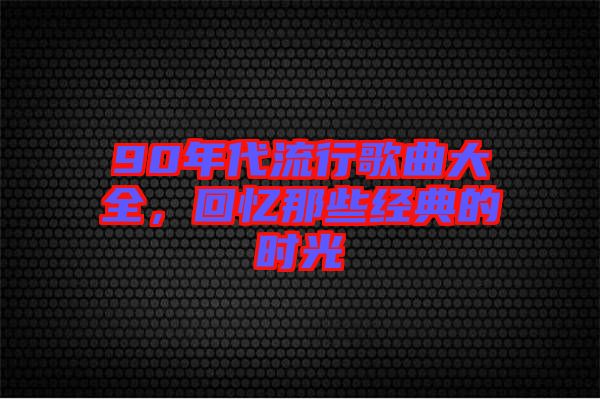 90年代流行歌曲大全，回忆那些经典的时光